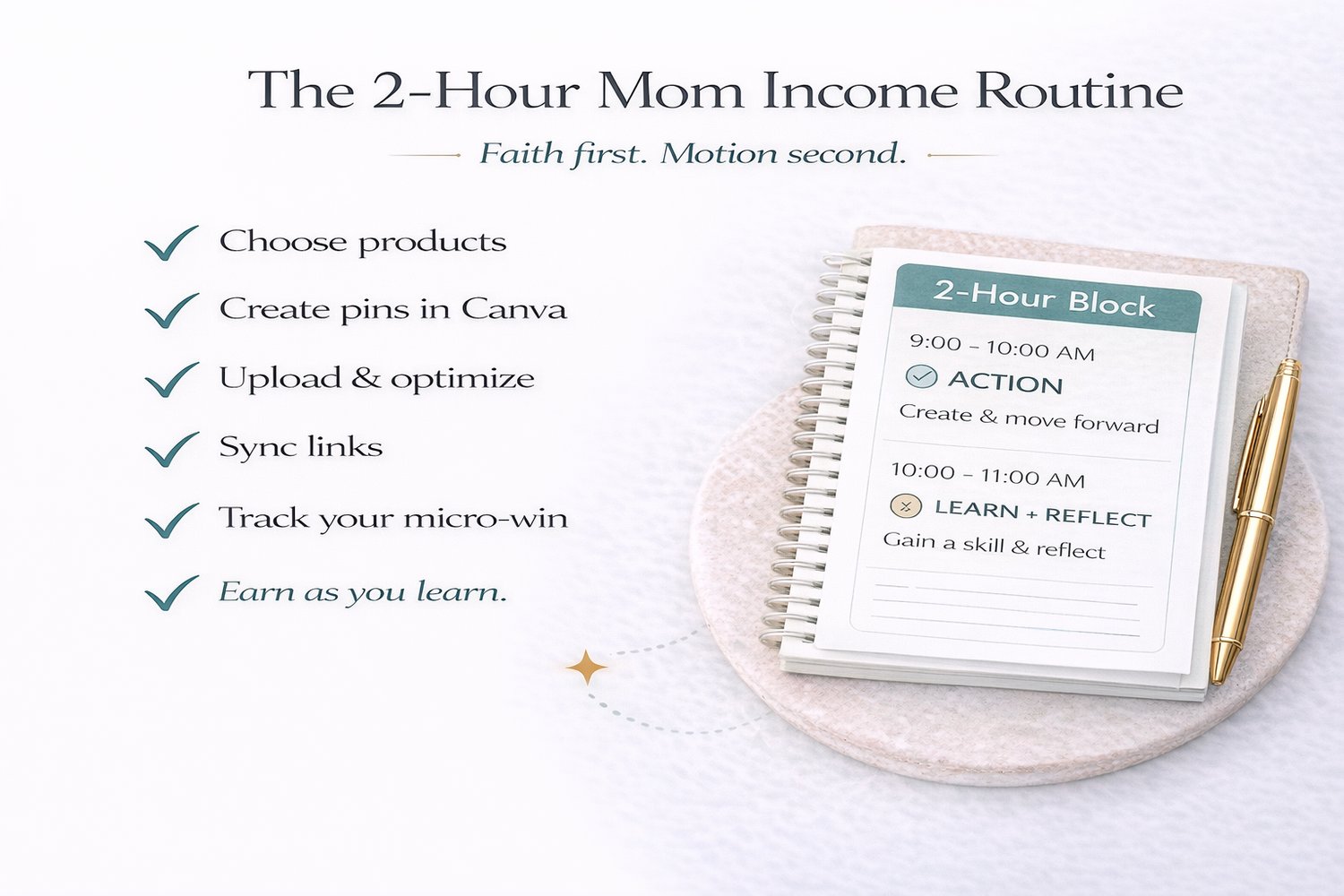 The 2-Hour Mom Income Routine

Faith first. Motion second.

✓ Choose products
✓ Create pins in Canva
✓ Upload & optimize
✓ Sync links
✓ Track your micro-win
✓ Earn as you learn.

2-Hour Block

9:00 - 10:00 AM
ACTION
Create & move forward

10:00 - 11:00 AM
LEARN + REFLECT
Gain a skill & reflect